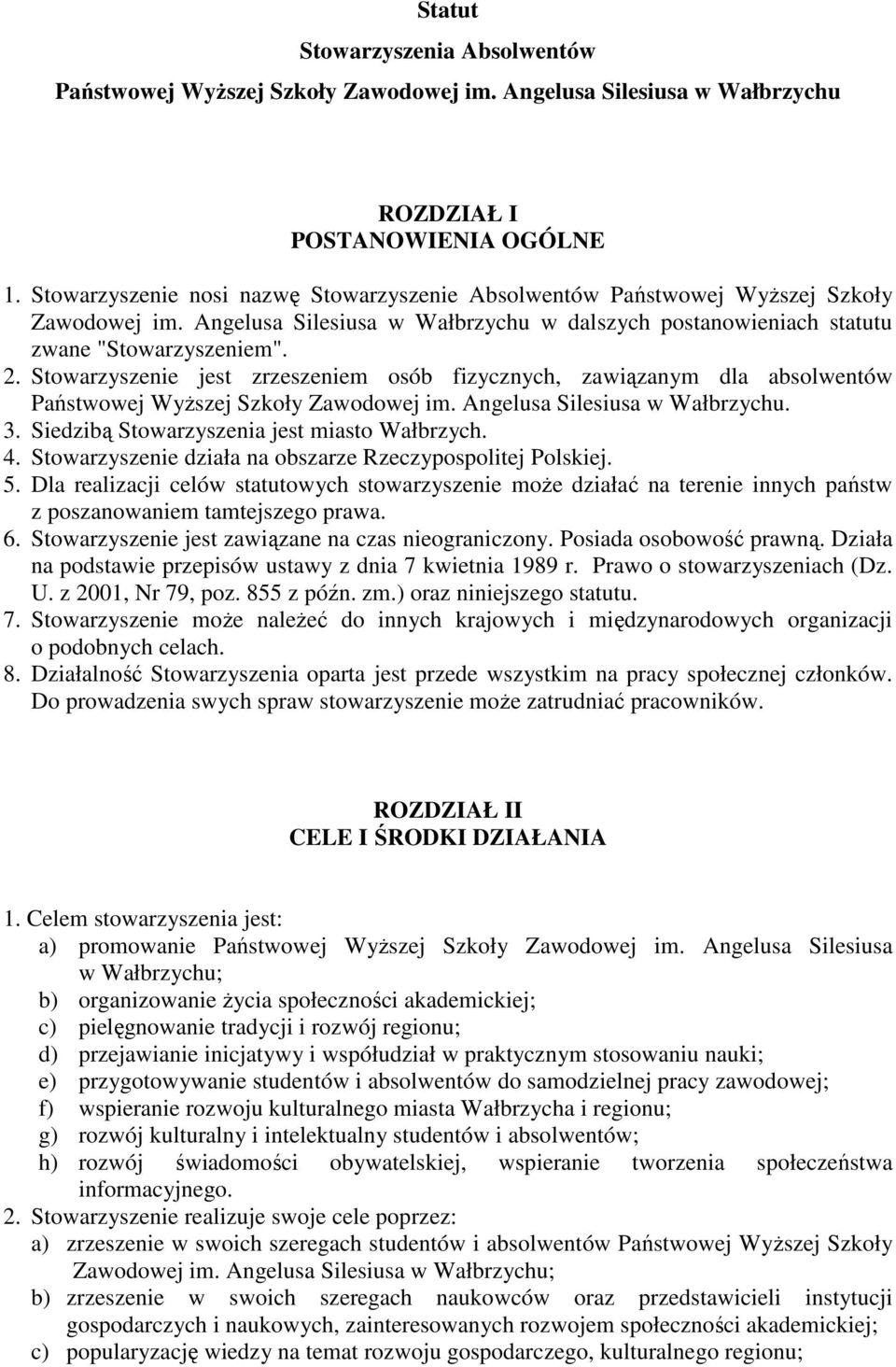 Statut

Stowarzyszenia Absolwentów

Państwowej Wyższej Szkoły Zawodowej im. Angelusa Silesiusa w Wałbrzychu

ROZDZIAŁ I
POSTANOWIENIA OGÓLNE

1. Stowarzyszenie nosi nazwę Stowarzyszenie Absolwentów Państwowej Wyższej Szkoły Zawodowej im. Angelusa Silesiusa w Wałbrzychu w dalszych postanowieniach statutu zwane "Stowarzyszeniem".
2. Stowarzyszenie jest zrzeszeniem osób fizycznych, zawiązanym dla absolwentów Państwowej Wyższej Szkoły Zawodowej im. Angelusa Silesiusa w Wałbrzychu.
3. Siedzibą Stowarzyszenia jest miasto Wałbrzych.
4. Stowarzyszenie działa na obszarze Rzeczypospolitej Polskiej.
5. Dla realizacji celów statutowych stowarzyszenie może działać na terenie innych państw z poszanowaniem tamtejszego prawa.
6. Stowarzyszenie jest zawiązane na czas nieograniczony. Posiada osobowość prawną. Działa na podstawie przepisów ustawy z dnia 7 kwietnia 1989 r. Prawo o stowarzyszeniach (Dz. U. z 2001, Nr 79, poz. 855 z późn. zm.) oraz niniejszego statutu.
7. Stowarzyszenie może należeć do innych krajowych i międzynarodowych organizacji o podobnych celach.
8. Działalność Stowarzyszenia oparta jest przede wszystkim na pracy społecznej członków. Do prowadzenia swych spraw stowarzyszenie może zatrudniać pracowników.

ROZDZIAŁ II
CELE I ŚRODKI DZIAŁANIA

1. Celem stowarzyszenia jest:
a) promowanie Państwowej Wyższej Szkoły Zawodowej im. Angelusa Silesiusa w Wałbrzychu;
b) organizowanie życia społeczności akademickiej;
c) pielęgnowanie tradycji i rozwój regionu;
d) przejawianie inicjatywy i współudział w praktycznym stosowaniu nauki;
e) przygotowywanie studentów i absolwentów do samodzielnej pracy zawodowej;
f) wspieranie rozwoju kulturalnego miasta Wałbrzycha i regionu;
g) rozwój kulturalny i intelektualny studentów i absolwentów;
h) rozwój świadomości obywatelskiej, wspieranie tworzenia społeczeństwa informacyjnego.
2. Stowarzyszenie realizuje swoje cele poprzez:
a) zrzeszenie w swoich szeregach studentów i absolwentów Państwowej Wyższej Szkoły Zawodowej im. Angelusa Silesiusa w Wałbrzychu;
b) zrzeszenie w swoich szeregach naukowców oraz przedstawicieli instytucji gospodarczych i naukowych, zainteresowanych rozwojem społeczności akademickiej;
c) popularyzację wiedzy na temat rozwoju gospodarczego, kulturalnego regionu;